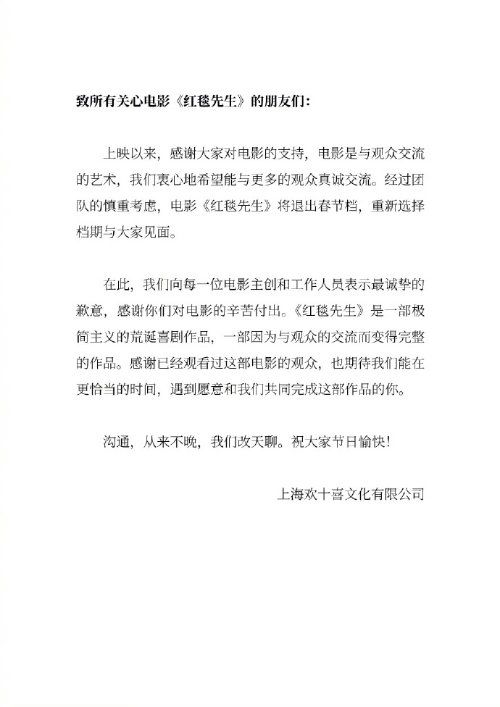 致所有关心电影《红毯先生》的朋友们:

上映以来，感谢大家对电影的支持，电影是与观众交流的艺术，我们衷心地希望能与更多的观众真诚交流。经过团队的慎重考虑，电影《红毯先生》将退出春节档，重新选择档期与大家见面。

在此，我们向每一位电影主创和工作人员表示最诚挚的歉意，感谢你们对电影的辛苦付出。《红毯先生》是一部极简主义的荒诞喜剧作品，一部因为与观众的交流而变得完整的作品。感谢已经观看过这部电影的观众，也期待我们能在更恰当的时间，遇到愿意和我们共同完成这部作品的你。

沟通，从来不晚，我们改天聊。祝大家节日愉快!

上海欢十喜文化有限公司